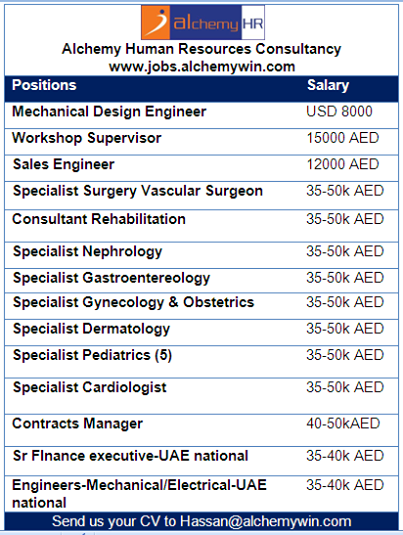 alchemy HR

Alchemy Human Resources Consultancy
www.jobs.alchemywin.com

| Positions | Salary |
|---|---|
| Mechanical Design Engineer | USD 8000 |
| Workshop Supervisor | 15000 AED |
| Sales Engineer | 12000 AED |
| Specialist Surgery Vascular Surgeon | 35-50k AED |
| Consultant Rehabilitation | 35-50k AED |
| Specialist Nephrology | 35-50k AED |
| Specialist Gastroentereology | 35-50k AED |
| Specialist Gynecology & Obstetrics | 35-50k AED |
| Specialist Dermatology | 35-50k AED |
| Specialist Pediatrics (5) | 35-50k AED |
| Specialist Cardiologist | 35-50k AED |
| Contracts Manager | 40-50kAED |
| Sr FInance executive-UAE national | 35-40k AED |
| Engineers-Mechanical/Electrical-UAE national | 35-40k AED |

Send us your CV to Hassan@alchemywin.com